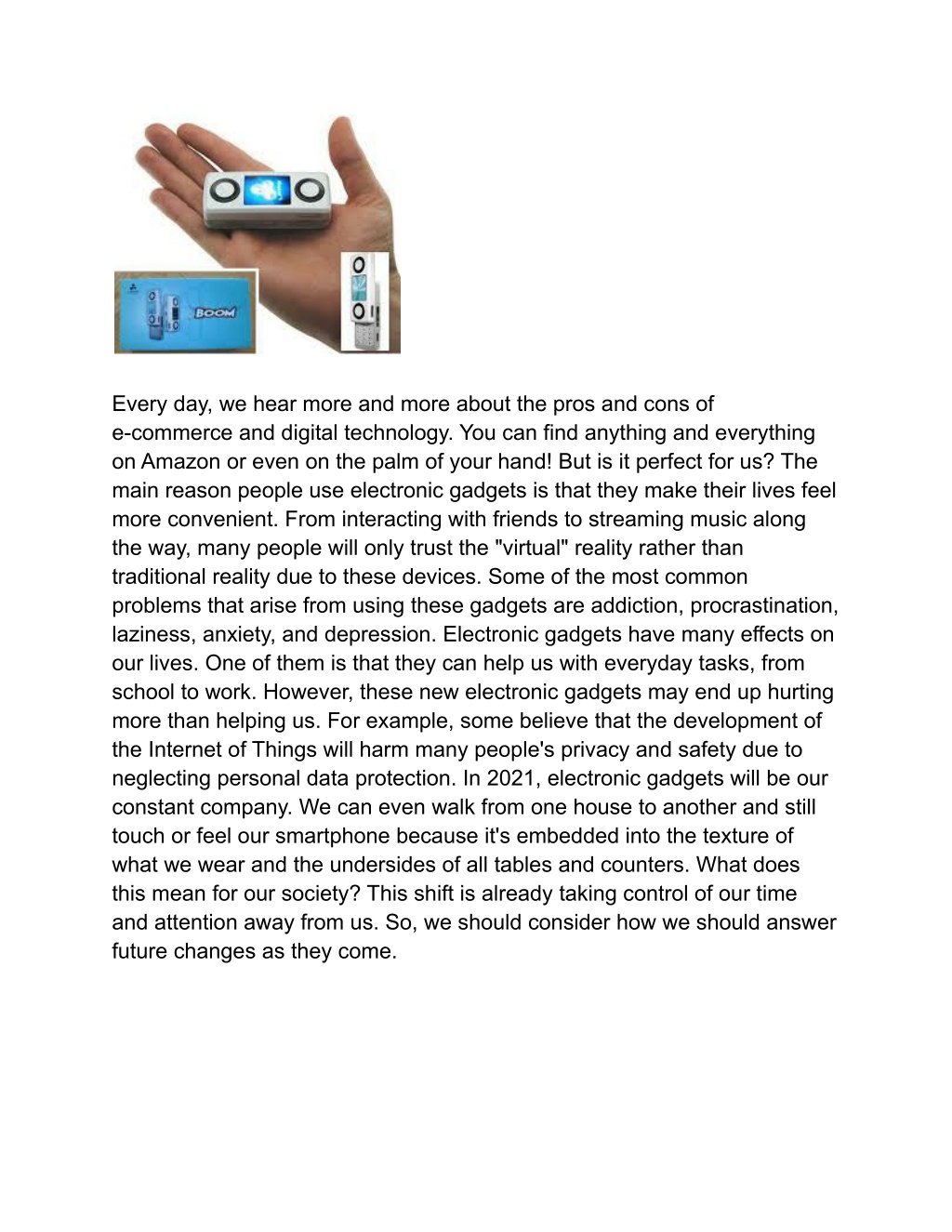 BOOM

Every day, we hear more and more about the pros and cons of e-commerce and digital technology. You can find anything and everything on Amazon or even on the palm of your hand! But is it perfect for us? The main reason people use electronic gadgets is that they make their lives feel more convenient. From interacting with friends to streaming music along the way, many people will only trust the "virtual" reality rather than traditional reality due to these devices. Some of the most common problems that arise from using these gadgets are addiction, procrastination, laziness, anxiety, and depression. Electronic gadgets have many effects on our lives. One of them is that they can help us with everyday tasks, from school to work. However, these new electronic gadgets may end up hurting more than helping us. For example, some believe that the development of the Internet of Things will harm many people's privacy and safety due to neglecting personal data protection. In 2021, electronic gadgets will be our constant company. We can even walk from one house to another and still touch or feel our smartphone because it's embedded into the texture of what we wear and the undersides of all tables and counters. What does this mean for our society? This shift is already taking control of our time and attention away from us. So, we should consider how we should answer future changes as they come.